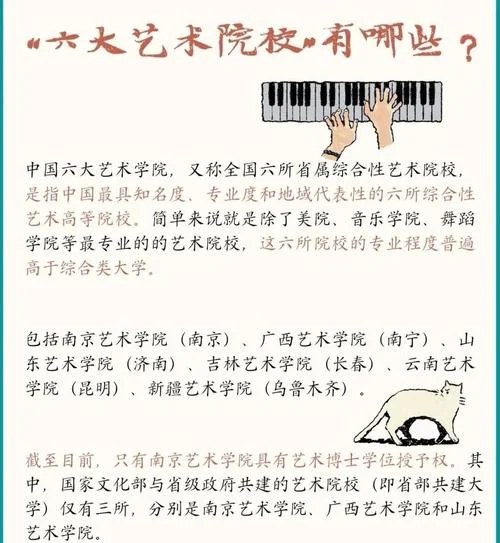 “六大艺术院校”有哪些？

中国六大艺术学院，又称全国六所省属综合性艺术院校，是指中国最具知名度、专业度和地域代表性的六所综合性艺术高等院校。简单来说就是除了美院、音乐学院、舞蹈学院等最专业的的艺术院校，这六所院校的专业程度普遍高于综合类大学。

包括南京艺术学院（南京）、广西艺术学院（南宁）、山东艺术学院（济南）、吉林艺术学院（长春）、云南艺术学院（昆明）、新疆艺术学院（乌鲁木齐）。

截至目前，只有南京艺术学院具有艺术博士学位授予权。其中，国家文化部与省级政府共建的艺术院校（即省部共建大学）仅有三所，分别是南京艺术学院、广西艺术学院和山东艺术学院。